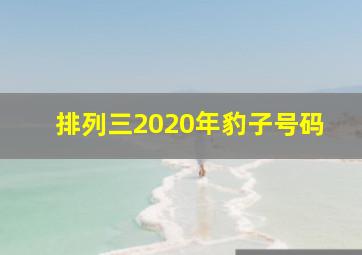 排列三2020年豹子号码